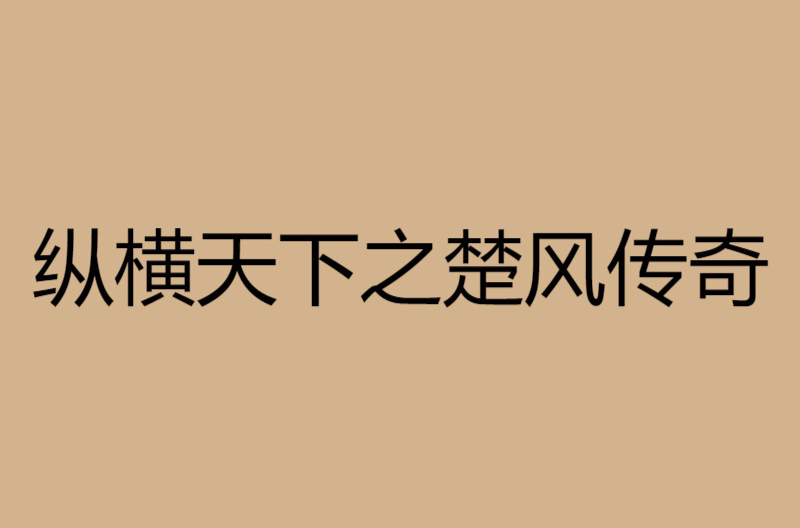 纵横天下之楚风传奇